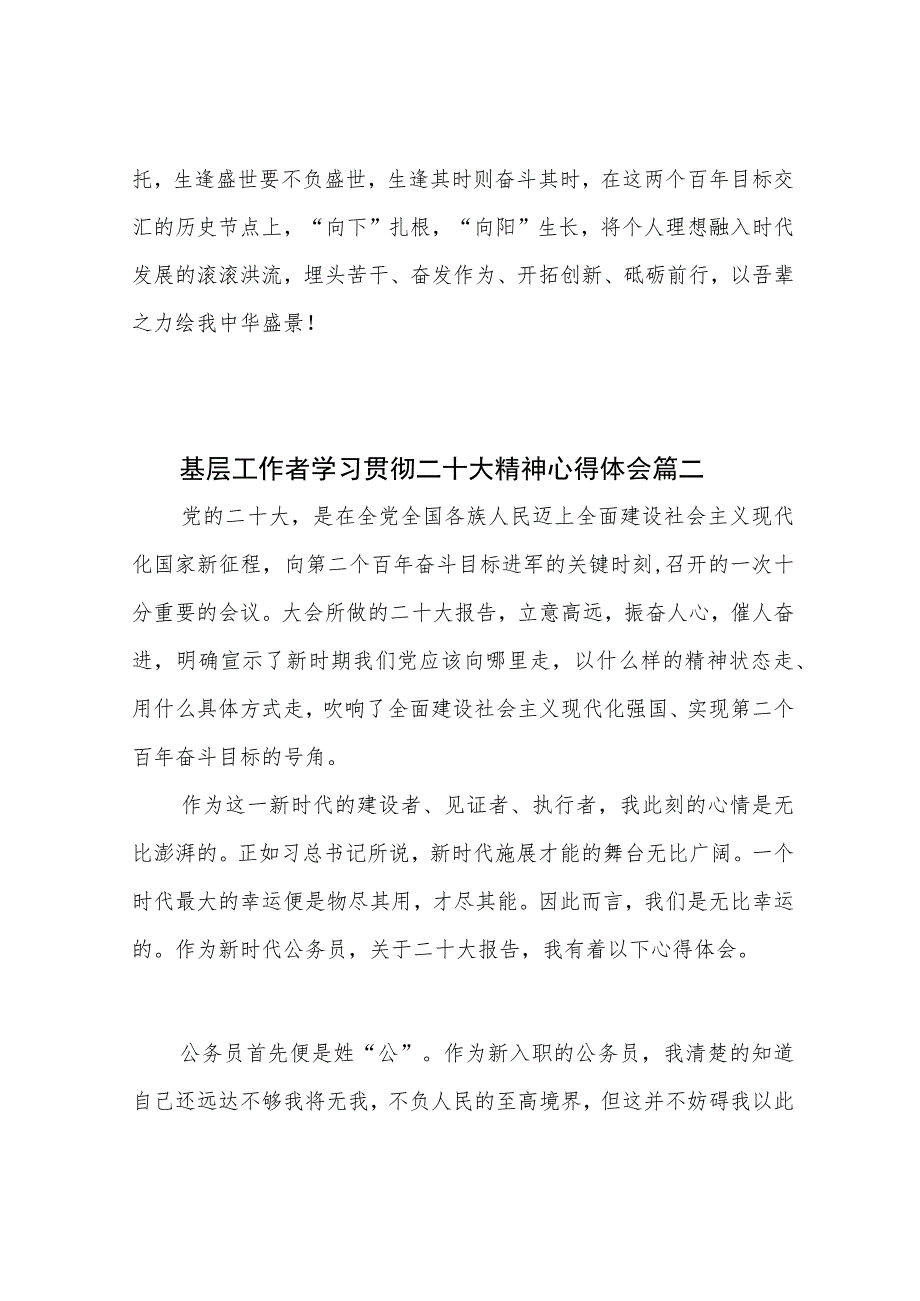 托，生逢盛世要不负盛世，生逢其时则奋斗其时，在这两个百年目标交汇的历史节点上，“向下”扎根，“向阳”生长，将个人理想融入时代发展的滚滚洪流，埋头苦干、奋发作为、开拓创新、砥砺前行，以吾辈之力绘我中华盛景！

基层工作者学习贯彻二十大精神心得体会篇二

党的二十大，是在全党全国各族人民迈上全面建设社会主义现代化国家新征程，向第二个百年奋斗目标进军的关键时刻,召开的一次十分重要的会议。大会所做的二十大报告，立意高远，振奋人心，催人奋进，明确宣示了新时期我们党应该向哪里走，以什么样的精神状态走、用什么具体方式走，吹响了全面建设社会主义现代化强国、实现第二个百年奋斗目标的号角。

作为这一新时代的建设者、见证者、执行者，我此刻的心情是无比澎湃的。正如习总书记所说，新时代施展才能的舞台无比广阔。一个时代最大的幸运便是物尽其用，才尽其能。因此而言，我们是无比幸运的。作为新时代公务员，关于二十大报告，我有着以下心得体会。

公务员首先便是姓“公”。作为新入职的公务员，我清楚的知道自己还远达不够我将无我，不负人民的至高境界，但这并不妨碍我以此